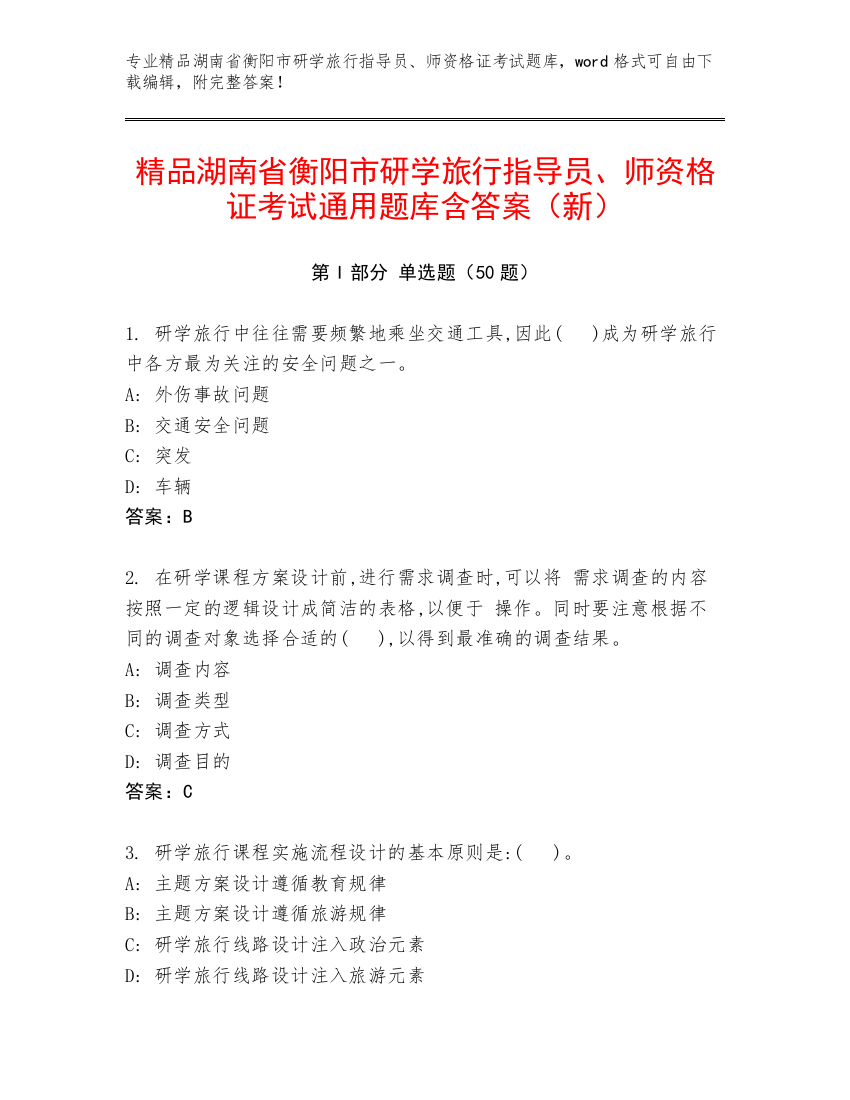 专业精品湖南省衡阳市研学旅行指导员、师资格证考试题库，word 格式可自由下载编辑，附完整答案！

精品湖南省衡阳市研学旅行指导员、师资格证考试通用题库含答案（新）

第 I 部分 单选题（50 题）

1. 研学旅行中往往需要频繁地乘坐交通工具,因此( )成为研学旅行中各方最为关注的安全问题之一。
A: 外伤事故问题
B: 交通安全问题
C: 突发
D: 车辆
答案：B

2. 在研学课程方案设计前,进行需求调查时,可以将 需求调查的内容按照一定的逻辑设计成简洁的表格,以便于 操作。同时要注意根据不同的调查对象选择合适的( ),以得到最准确的调查结果。
A: 调查内容
B: 调查类型
C: 调查方式
D: 调查目的
答案：C

3. 研学旅行课程实施流程设计的基本原则是:( )。
A: 主题方案设计遵循教育规律
B: 主题方案设计遵循旅游规律
C: 研学旅行线路设计注入政治元素
D: 研学旅行线路设计注入旅游元素